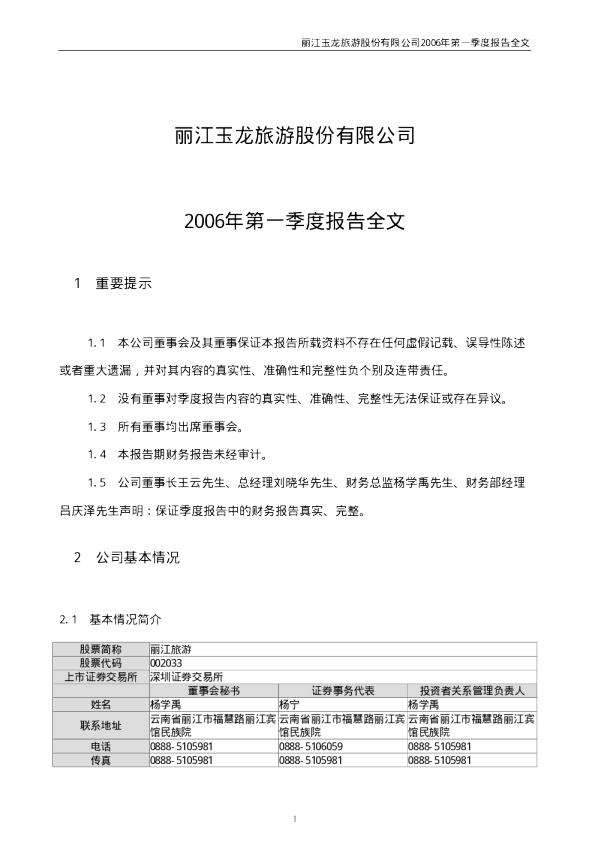 丽江玉龙旅游股份有限公司2006年第一季度报告全文

丽江玉龙旅游股份有限公司

2006年第一季度报告全文

1 重要提示

1.1 本公司董事会及其董事保证本报告所载资料不存在任何虚假记载、误导性陈述或者重大遗漏，并对其内容的真实性、准确性和完整性负个别及连带责任。

1.2 没有董事对季度报告内容的真实性、准确性、完整性无法保证或存在异议。

1.3 所有董事均出席董事会。

1.4 本报告期财务报告未经审计。

1.5 公司董事长王云先生、总经理刘晓华先生、财务总监杨学禹先生、财务部经理吕庆泽先生声明：保证季度报告中的财务报告真实、完整。

2 公司基本情况

2.1 基本情况简介

| 股票简称 | 丽江旅游 | | |
|---|---|---|---|
| 股票代码 | 002033 | | |
| 上市证券交易所 | 深圳证券交易所 | | |
| | 董事会秘书 | 证券事务代表 | 投资者关系管理负责人 |
| 姓名 | 杨学禹 | 杨宁 | 杨学禹 |
| 联系地址 | 云南省丽江市福慧路丽江宾馆民族院 | 云南省丽江市福慧路丽江宾馆民族院 | 云南省丽江市福慧路丽江宾馆民族院 |
| 电话 | 0888-5105981 | 0888-5106059 | 0888-5105981 |
| 传真 | 0888-5105981 | 0888-5105981 | 0888-5105981 |

1